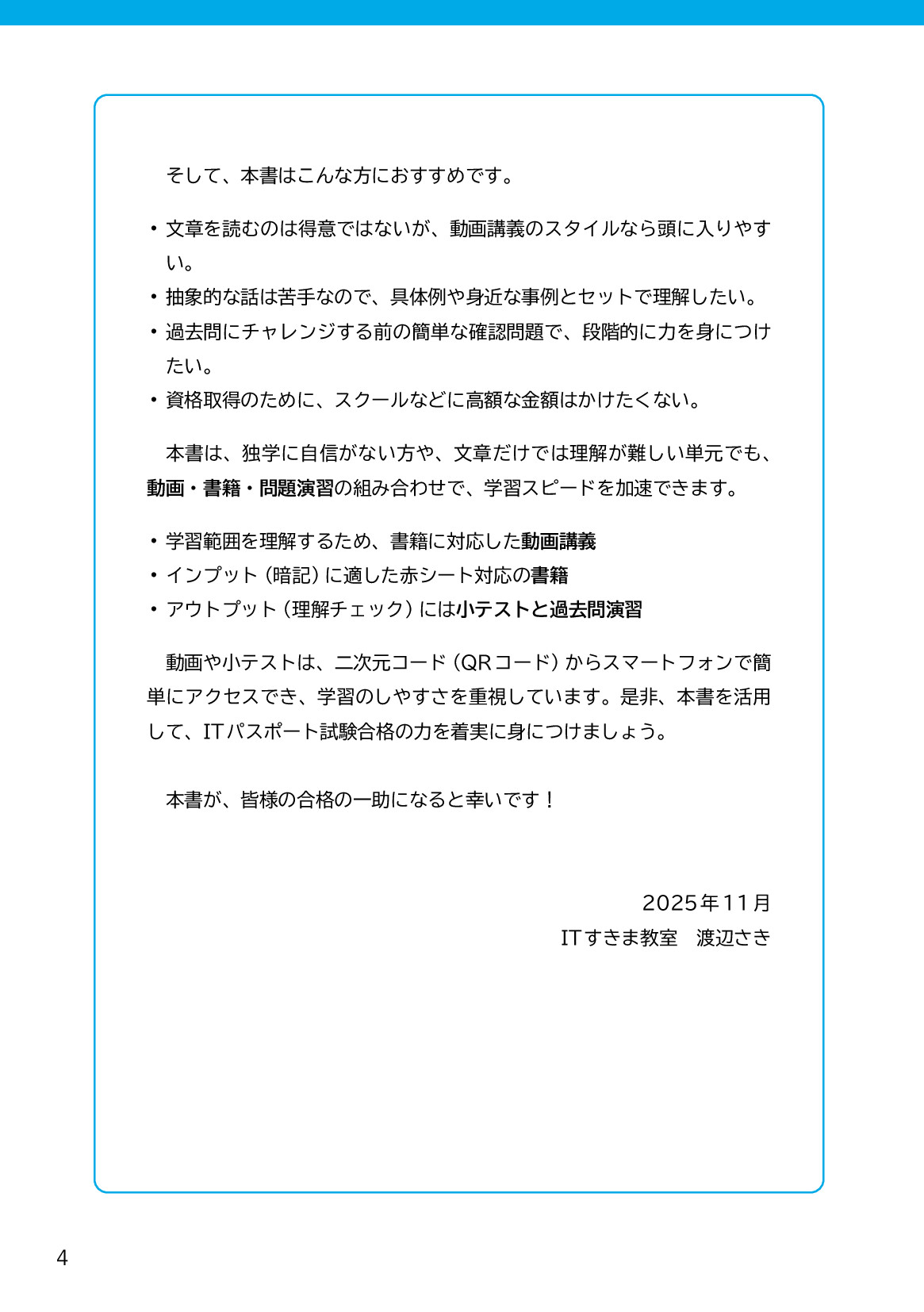 そして、本書はこんな方におすすめです。

・文章を読むのは得意ではないが、動画講義のスタイルなら頭に入りやすい。
・抽象的な話は苦手なので、具体例や身近な事例とセットで理解したい。
・過去問にチャレンジする前の簡単な確認問題で、段階的に力を身につけたい。
・資格取得のために、スクールなどに高額な金額はかけたくない。

本書は、独学に自信がない方や、文章だけでは理解が難しい単元でも、動画・書籍・問題演習の組み合わせで、学習スピードを加速できます。

・学習範囲を理解するため、書籍に対応した動画講義
・インプット（暗記）に適した赤シート対応の書籍
・アウトプット（理解チェック）には小テストと過去問演習

動画や小テストは、二次元コード（QRコード）からスマートフォンで簡単にアクセスでき、学習のしやすさを重視しています。是非、本書を活用して、ITパスポート試験合格の力を着実に身につけましょう。

本書が、皆様の合格の一助になると幸いです！

2025年11月
ITすきま教室　渡辺さき

4